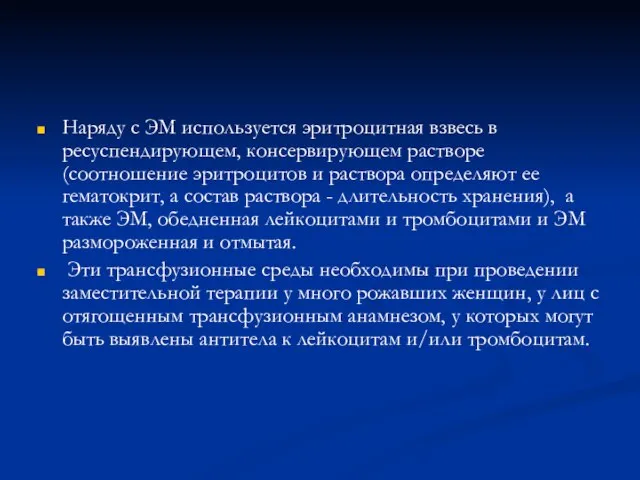 Наряду с ЭМ используется эритроцитная взвесь в ресуспендирующем, консервирующем растворе (соотношение эритроцитов и раствора определяют ее гематокрит, а состав раствора - длительность хранения), а также ЭМ, обедненная лейкоцитами и тромбоцитами и ЭМ размороженная и отмытая.

Эти трансфузионные среды необходимы при проведении заместительной терапии у много рожавших женщин, у лиц с отягощенным трансфузионным анамнезом, у которых могут быть выявлены антитела к лейкоцитам и/или тромбоцитам.